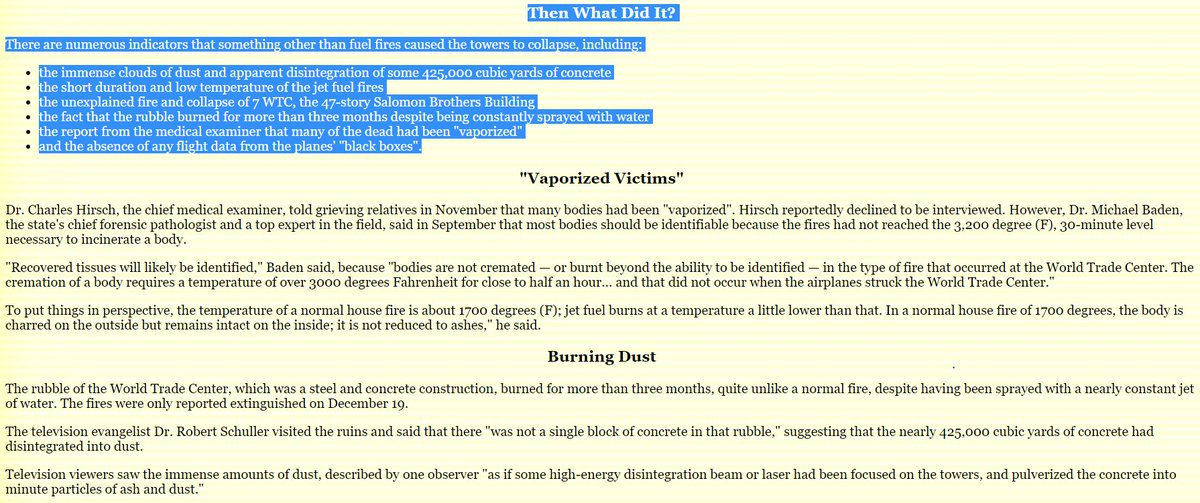 Then What Did It?

There are numerous indicators that something other than fuel fires caused the towers to collapse, including:

- the immense clouds of dust and apparent disintegration of some 425,000 cubic yards of concrete
- the short duration and low temperature of the jet fuel fires
- the unexplained fire and collapse of 7 WTC, the 47-story Salomon Brothers Building
- the fact that the rubble burned for more than three months despite being constantly sprayed with water
- the report from the medical examiner that many of the dead had been "vaporized"
- and the absence of any flight data from the planes' "black boxes".

"Vaporized Victims"

Dr. Charles Hirsch, the chief medical examiner, told grieving relatives in November that many bodies had been "vaporized". Hirsch reportedly declined to be interviewed. However, Dr. Michael Baden, the state's chief forensic pathologist and a top expert in the field, said in September that most bodies should be identifiable because the fires had not reached the 3,200 degree (F), 30-minute level necessary to incinerate a body.

"Recovered tissues will likely be identified," Baden said, because "bodies are not cremated — or burnt beyond the ability to be identified — in the type of fire that occurred at the World Trade Center. The cremation of a body requires a temperature of over 3000 degrees Fahrenheit for close to half an hour... and that did not occur when the airplanes struck the World Trade Center."

To put things in perspective, the temperature of a normal house fire is about 1700 degrees (F); jet fuel burns at a temperature a little lower than that. In a normal house fire of 1700 degrees, the body is charred on the outside but remains intact on the inside; it is not reduced to ashes," he said.

Burning Dust

The rubble of the World Trade Center, which was a steel and concrete construction, burned for more than three months, quite unlike a normal fire, despite having been sprayed with a nearly constant jet of water. The fires were only reported extinguished on December 19.

The television evangelist Dr. Robert Schuller visited the ruins and said that there "was not a single block of concrete in that rubble," suggesting that the nearly 425,000 cubic yards of concrete had disintegrated into dust.

Television viewers saw the immense amounts of dust, described by one observer "as if some high-energy disintegration beam or laser had been focused on the towers, and pulverized the concrete into minute particles of ash and dust."